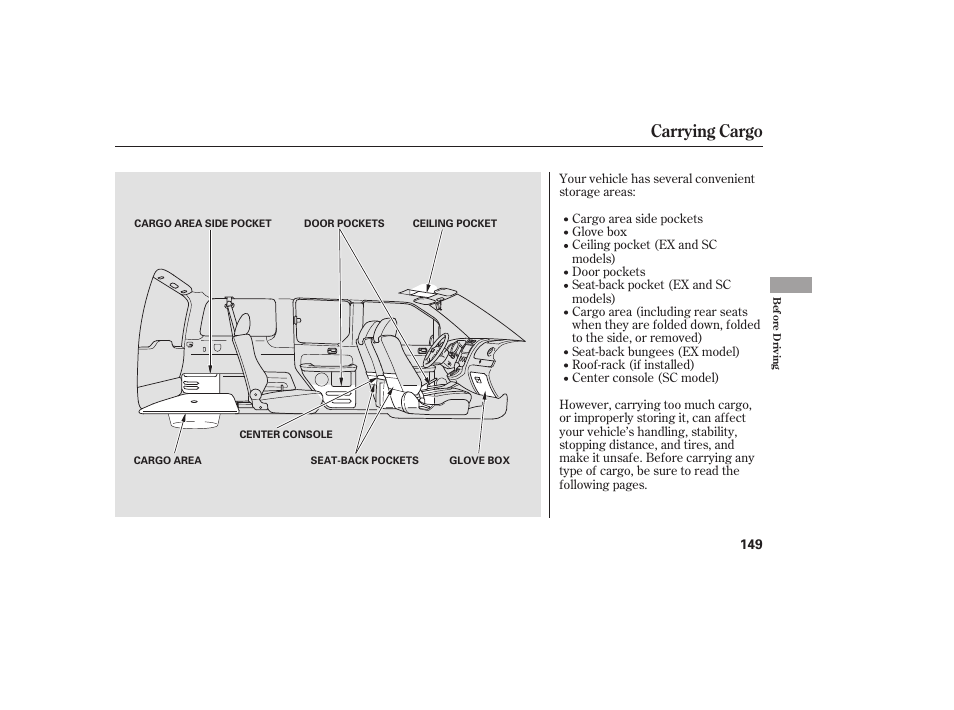 Carrying Cargo

CARGO AREA SIDE POCKET
DOOR POCKETS
CEILING POCKET
CENTER CONSOLE
CARGO AREA
SEAT-BACK POCKETS
GLOVE BOX

Your vehicle has several convenient storage areas:

• Cargo area side pockets
• Glove box
• Ceiling pocket (EX and SC models)
• Door pockets
• Seat-back pocket (EX and SC models)
• Cargo area (including rear seats when they are folded down, folded to the side, or removed)
• Seat-back bungees (EX model)
• Roof-rack (if installed)
• Center console (SC model)

However, carrying too much cargo, or improperly storing it, can affect your vehicle's handling, stability, stopping distance, and tires, and make it unsafe. Before carrying any type of cargo, be sure to read the following pages.

Before Driving

149